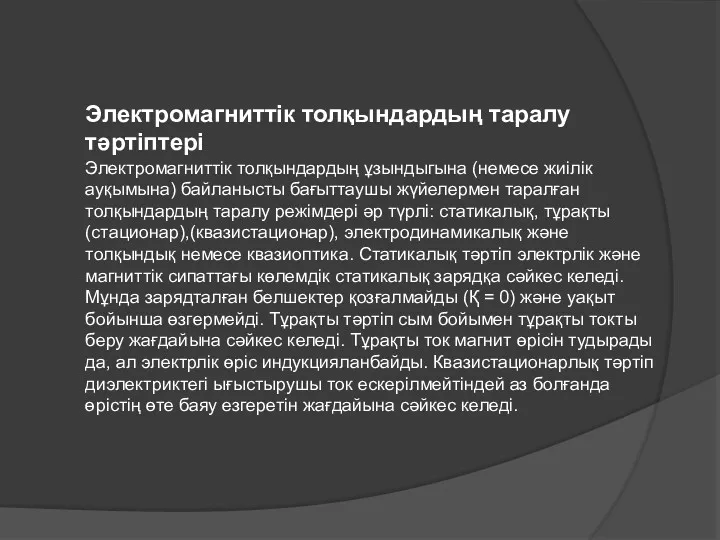 Электромагниттік толқындардың таралу тәртіптері

Электромагниттік толқындардың ұзындыгына (немесе жиілік ауқымына) байланысты бағыттаушы жүйелермен таралған толқындардың таралу режімдері әр түрлі: статикалық, тұрақты (стационар),(квазистационар), электродинамикалық және толқындық немесе квазиоптика. Статикалық тәртіп электрлік және магниттік сипаттағы көлемдік статикалық зарядқа сәйкес келеді. Мұнда зарядталған белшектер қозғалмайды (Қ = 0) және уақыт бойынша өзгермейді. Тұрақты тәртіп сым бойымен тұрақты токты беру жағдайына сәйкес келеді. Тұрақты ток магнит өрісін тудырады да, ал электрлік өріс индукцияланбайды. Квазистационарлық тәртіп диэлектриктегі ығыстырушы ток ескерілмейтіндей аз болғанда өрістің өте баяу езгеретін жағдайына сәйкес келеді.